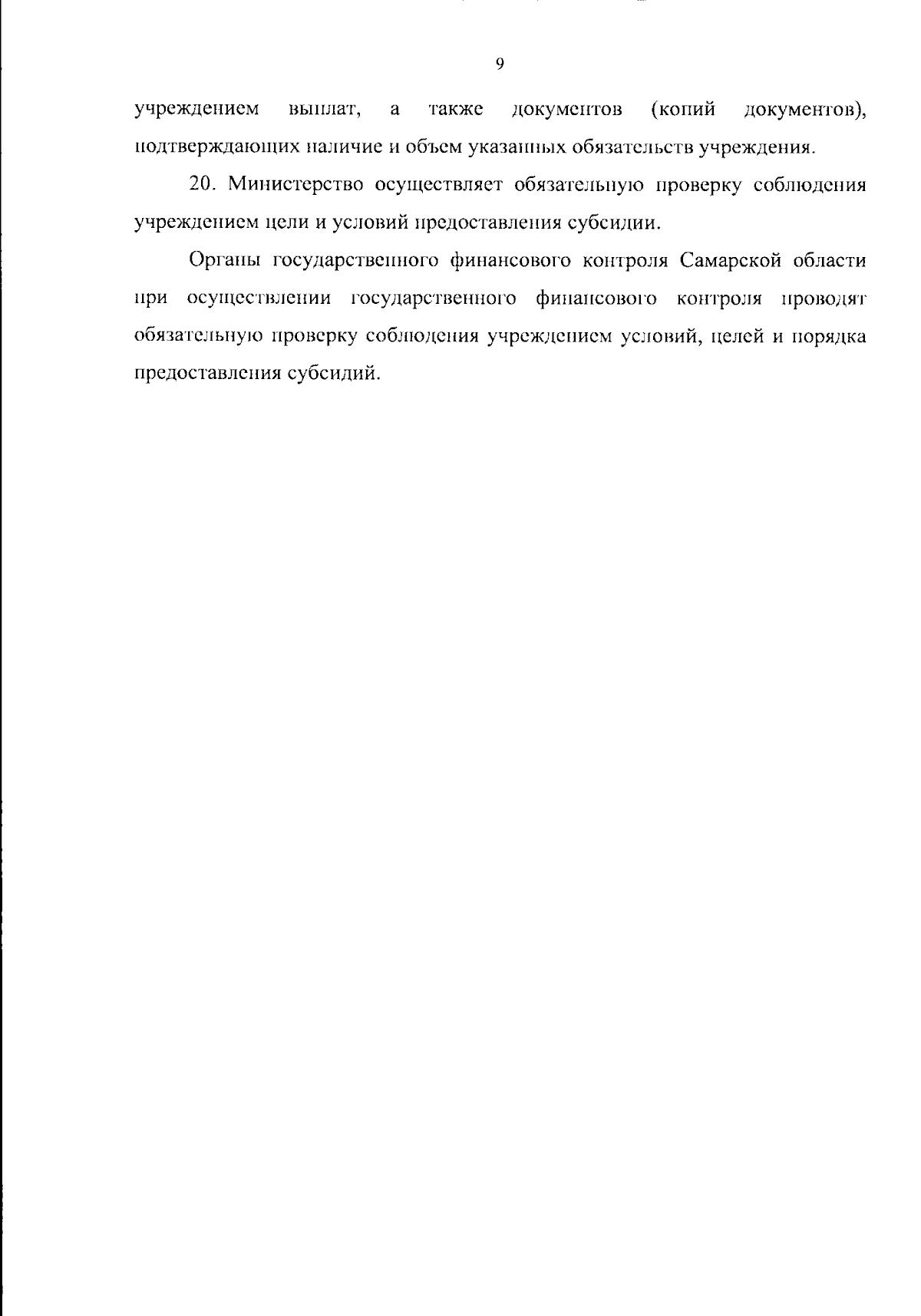 9

учреждением выплат, а также документов (копий документов), подтверждающих наличие и объем указанных обязательств учреждения.

20. Министерство осуществляет обязательную проверку соблюдения учреждением цели и условий предоставления субсидии.

Органы государственного финансового контроля Самарской области при осуществлении государственного финансового контроля проводят обязательную проверку соблюдения учреждением условий, целей и порядка предоставления субсидий.